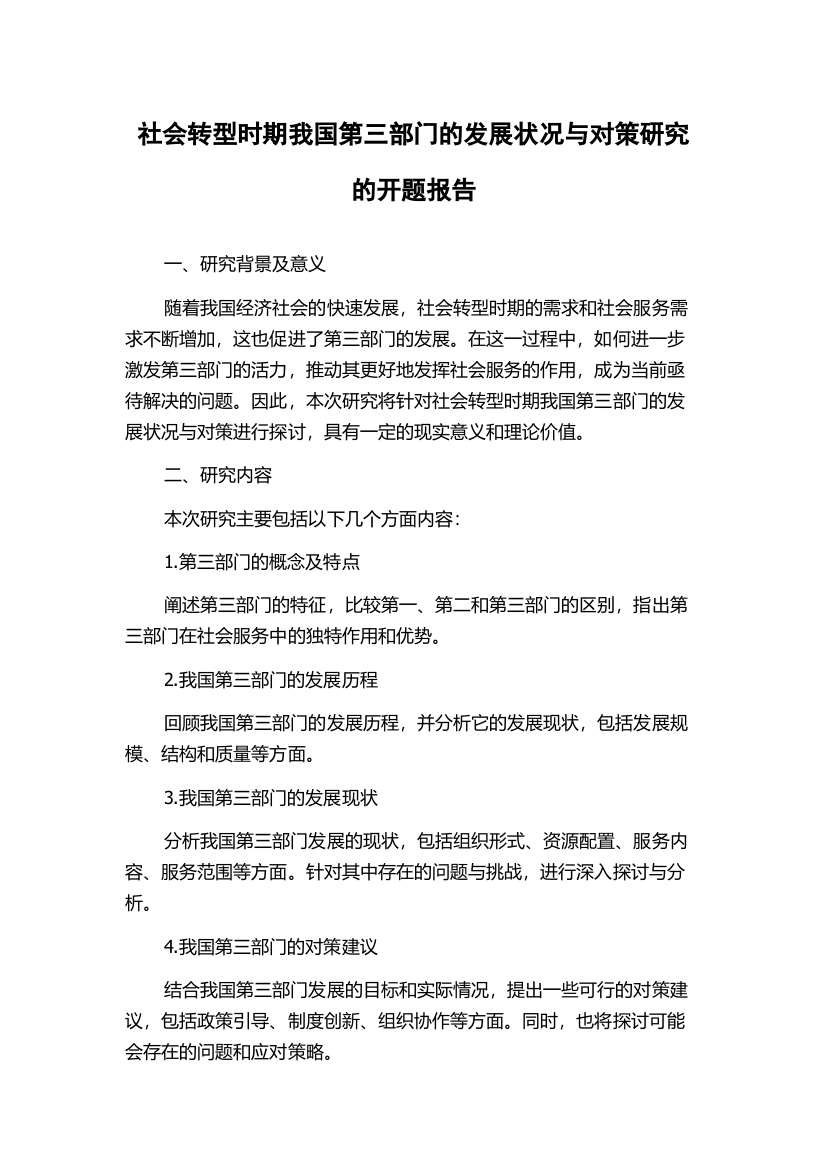 社会转型时期我国第三部门的发展状况与对策研究的开题报告

一、研究背景及意义

随着我国经济社会的快速发展，社会转型时期的需求和社会服务需求不断增加，这也促进了第三部门的发展。在这一过程中，如何进一步激发第三部门的活力，推动其更好地发挥社会服务的作用，成为当前亟待解决的问题。因此，本次研究将针对社会转型时期我国第三部门的发展状况与对策进行探讨，具有一定的现实意义和理论价值。

二、研究内容

本次研究主要包括以下几个方面内容：

1.第三部门的概念及特点

阐述第三部门的特征，比较第一、第二和第三部门的区别，指出第三部门在社会服务中的独特作用和优势。

2.我国第三部门的发展历程

回顾我国第三部门的发展历程，并分析它的发展现状，包括发展规模、结构和质量等方面。

3.我国第三部门的发展现状

分析我国第三部门发展的现状，包括组织形式、资源配置、服务内容、服务范围等方面。针对其中存在的问题与挑战，进行深入探讨与分析。

4.我国第三部门的对策建议

结合我国第三部门发展的目标和实际情况，提出一些可行的对策建议，包括政策引导、制度创新、组织协作等方面。同时，也将探讨可能会存在的问题和应对策略。